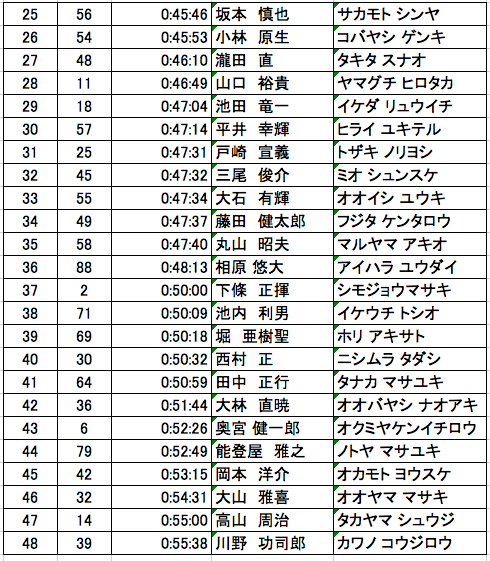 | 25 | 56 | 0:45:46 | 坂本　慎也 | サカモト シンヤ |
|---|---|---|---|---|
| 26 | 54 | 0:45:53 | 小林　原生 | コバヤシ ゲンキ |
| 27 | 48 | 0:46:10 | 瀧田　直 | タキタ スナオ |
| 28 | 11 | 0:46:49 | 山口　裕貴 | ヤマグチ ヒロタカ |
| 29 | 18 | 0:47:04 | 池田　竜一 | イケダ リュウイチ |
| 30 | 57 | 0:47:14 | 平井　幸輝 | ヒライ ユキテル |
| 31 | 25 | 0:47:31 | 戸崎　宣義 | トザキ ノリヨシ |
| 32 | 45 | 0:47:32 | 三尾　俊介 | ミオ シュンスケ |
| 33 | 55 | 0:47:34 | 大石　有輝 | オオイシ ユウキ |
| 34 | 49 | 0:47:37 | 藤田　健太郎 | フジタ ケンタロウ |
| 35 | 58 | 0:47:40 | 丸山　昭夫 | マルヤマ アキオ |
| 36 | 88 | 0:48:13 | 相原 悠大 | アイハラ ユウダイ |
| 37 | 2 | 0:50:00 | 下條　正揮 | シモジョウマサキ |
| 38 | 71 | 0:50:09 | 池内　利男 | イケウチ トシオ |
| 39 | 69 | 0:50:18 | 堀　亜樹聖 | ホリ アキサト |
| 40 | 30 | 0:50:32 | 西村　正 | ニシムラ タダシ |
| 41 | 64 | 0:50:59 | 田中　正行 | タナカ マサユキ |
| 42 | 36 | 0:51:44 | 大林　直暁 | オオバヤシ ナオアキ |
| 43 | 6 | 0:52:26 | 奥宮 健一郎 | オクミヤケンイチロウ |
| 44 | 79 | 0:52:49 | 能登屋　雅之 | ノトヤ マサユキ |
| 45 | 42 | 0:53:15 | 岡本　洋介 | オカモト ヨウスケ |
| 46 | 32 | 0:54:31 | 大山　雅喜 | オオヤマ マサキ |
| 47 | 14 | 0:55:00 | 高山　周治 | タカヤマ シュウジ |
| 48 | 39 | 0:55:38 | 川野　功司郎 | カワノ コウジロウ |